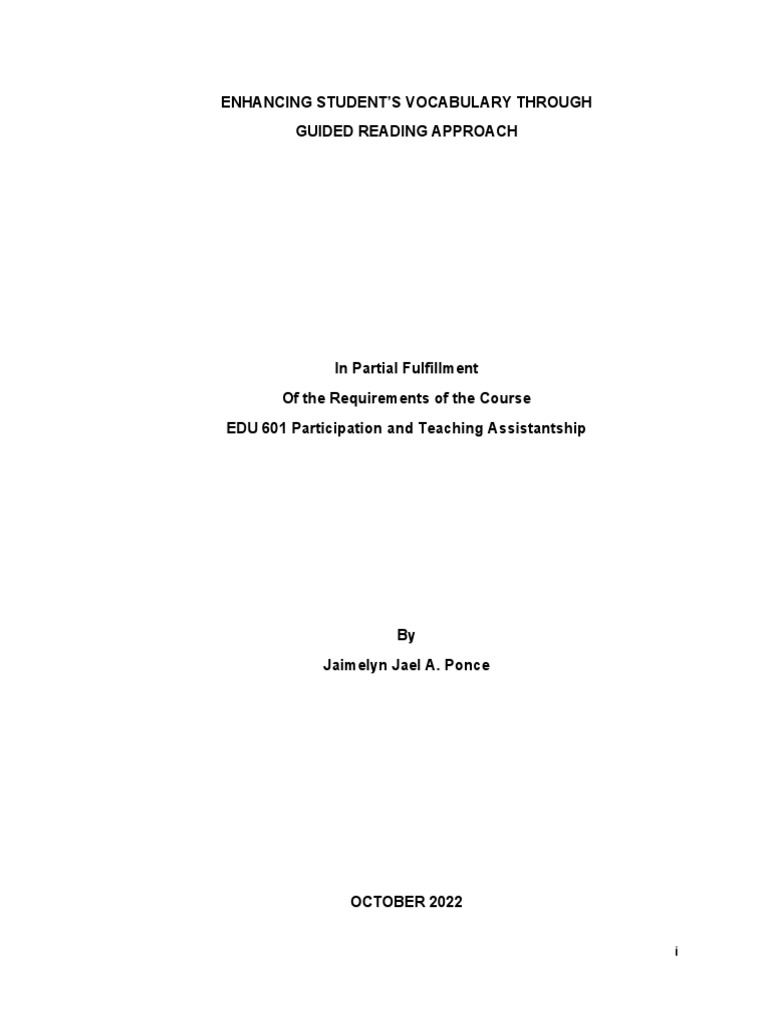 ENHANCING STUDENT'S VOCABULARY THROUGH
GUIDED READING APPROACH

In Partial Fulfillment
Of the Requirements of the Course
EDU 601 Participation and Teaching Assistantship

By
Jaimelyn Jael A. Ponce

OCTOBER 2022

i